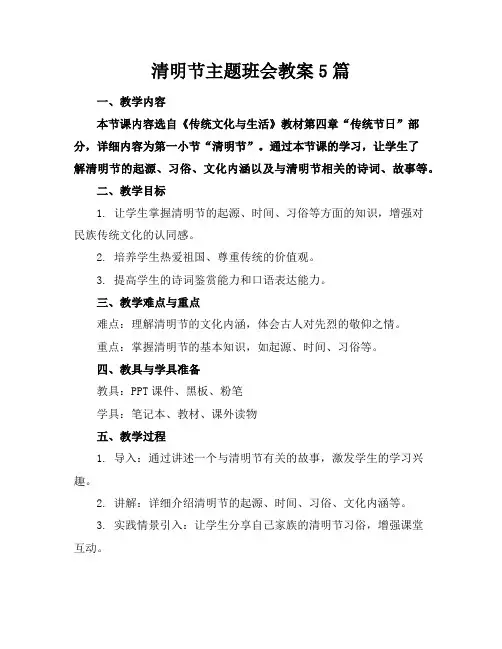 清明节主题班会教案5篇

一、教学内容

本节课内容选自《传统文化与生活》教材第四章“传统节日”部分，详细内容为第一小节“清明节”。通过本节课的学习，让学生了解清明节的起源、习俗、文化内涵以及与清明节相关的诗词、故事等。

二、教学目标

1. 让学生掌握清明节的起源、时间、习俗等方面的知识，增强对民族传统文化的认同感。

2. 培养学生热爱祖国、尊重传统的价值观。

3. 提高学生的诗词鉴赏能力和口语表达能力。

三、教学难点与重点

难点：理解清明节的文化内涵，体会古人对先烈的敬仰之情。

重点：掌握清明节的基本知识，如起源、时间、习俗等。

四、教具与学具准备

教具：PPT课件、黑板、粉笔

学具：笔记本、教材、课外读物

五、教学过程

1. 导入：通过讲述一个与清明节有关的故事，激发学生的学习兴趣。

2. 讲解：详细介绍清明节的起源、时间、习俗、文化内涵等。

3. 实践情景引入：让学生分享自己家族的清明节习俗，增强课堂互动。